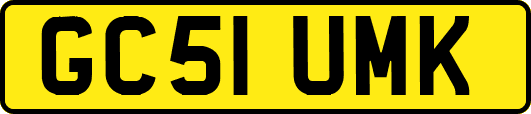 GC51 UMK